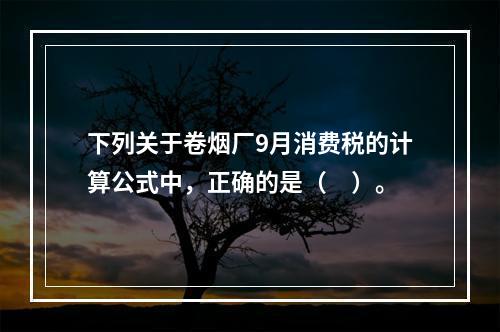 下列关于卷烟厂9月消费税的计算公式中，正确的是（　）。